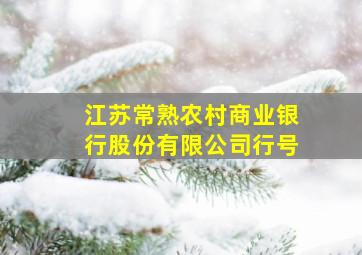 江苏常熟农村商业银行股份有限公司行号